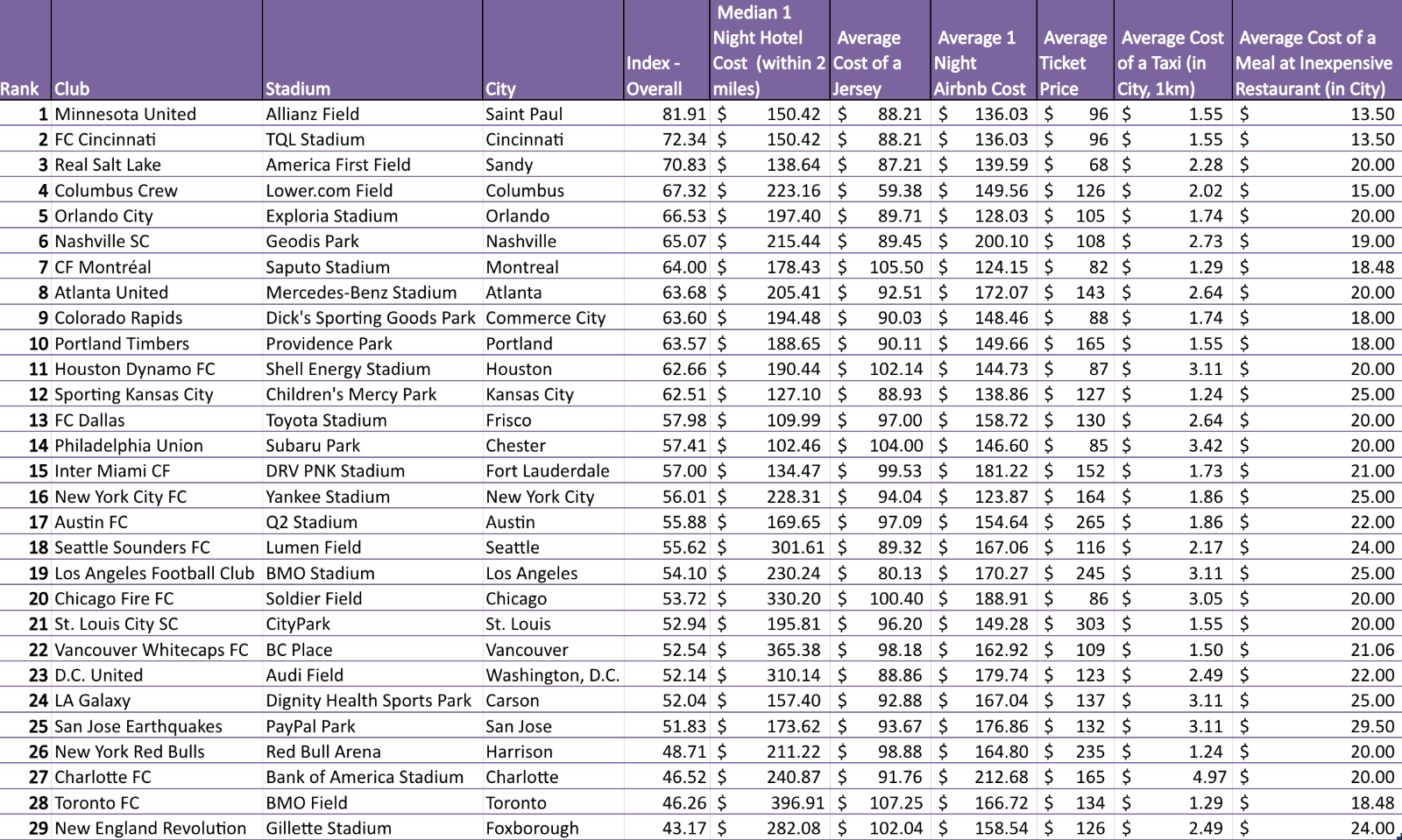 | Rank | Club | Stadium | City | Index - Overall | Median 1 Night Hotel Cost (within 2 miles) | Average Cost of a Jersey | Average 1 Night Airbnb Cost | Average Ticket Price | Average Cost of a Taxi (in City, 1km) | Average Cost of a Meal at Inexpensive Restaurant (in City) |
|---|---|---|---|---|---|---|---|---|---|---|
| 1 | Minnesota United | Allianz Field | Saint Paul | 81.91 | $ 150.42 | $ 88.21 | $ 136.03 | $ 96 | $ 1.55 | $ 13.50 |
| 2 | FC Cincinnati | TQL Stadium | Cincinnati | 72.34 | $ 150.42 | $ 88.21 | $ 136.03 | $ 96 | $ 1.55 | $ 13.50 |
| 3 | Real Salt Lake | America First Field | Sandy | 70.83 | $ 138.64 | $ 87.21 | $ 139.59 | $ 68 | $ 2.28 | $ 20.00 |
| 4 | Columbus Crew | Lower.com Field | Columbus | 67.32 | $ 223.16 | $ 59.38 | $ 149.56 | $ 126 | $ 2.02 | $ 15.00 |
| 5 | Orlando City | Exploria Stadium | Orlando | 66.53 | $ 197.40 | $ 89.71 | $ 128.03 | $ 105 | $ 1.74 | $ 20.00 |
| 6 | Nashville SC | Geodis Park | Nashville | 65.07 | $ 215.44 | $ 89.45 | $ 200.10 | $ 108 | $ 2.73 | $ 19.00 |
| 7 | CF Montréal | Saputo Stadium | Montreal | 64.00 | $ 178.43 | $ 105.50 | $ 124.15 | $ 82 | $ 1.29 | $ 18.48 |
| 8 | Atlanta United | Mercedes-Benz Stadium | Atlanta | 63.68 | $ 205.41 | $ 92.51 | $ 172.07 | $ 143 | $ 2.64 | $ 20.00 |
| 9 | Colorado Rapids | Dick's Sporting Goods Park | Commerce City | 63.60 | $ 194.48 | $ 90.03 | $ 148.46 | $ 88 | $ 1.74 | $ 18.00 |
| 10 | Portland Timbers | Providence Park | Portland | 63.57 | $ 188.65 | $ 90.11 | $ 149.66 | $ 165 | $ 1.55 | $ 18.00 |
| 11 | Houston Dynamo FC | Shell Energy Stadium | Houston | 62.66 | $ 190.44 | $ 102.14 | $ 144.73 | $ 87 | $ 3.11 | $ 20.00 |
| 12 | Sporting Kansas City | Children's Mercy Park | Kansas City | 62.51 | $ 127.10 | $ 88.93 | $ 138.86 | $ 127 | $ 1.24 | $ 25.00 |
| 13 | FC Dallas | Toyota Stadium | Frisco | 57.98 | $ 109.99 | $ 97.00 | $ 158.72 | $ 130 | $ 2.64 | $ 20.00 |
| 14 | Philadelphia Union | Subaru Park | Chester | 57.41 | $ 102.46 | $ 104.00 | $ 146.60 | $ 85 | $ 3.42 | $ 20.00 |
| 15 | Inter Miami CF | DRV PNK Stadium | Fort Lauderdale | 57.00 | $ 134.47 | $ 99.53 | $ 181.22 | $ 152 | $ 1.73 | $ 21.00 |
| 16 | New York City FC | Yankee Stadium | New York City | 56.01 | $ 228.31 | $ 94.04 | $ 123.87 | $ 164 | $ 1.86 | $ 25.00 |
| 17 | Austin FC | Q2 Stadium | Austin | 55.88 | $ 169.65 | $ 97.09 | $ 154.64 | $ 265 | $ 1.86 | $ 22.00 |
| 18 | Seattle Sounders FC | Lumen Field | Seattle | 55.62 | $ 301.61 | $ 89.32 | $ 167.06 | $ 116 | $ 2.17 | $ 24.00 |
| 19 | Los Angeles Football Club | BMO Stadium | Los Angeles | 54.10 | $ 230.24 | $ 80.13 | $ 170.27 | $ 245 | $ 3.11 | $ 25.00 |
| 20 | Chicago Fire FC | Soldier Field | Chicago | 53.72 | $ 330.20 | $ 100.40 | $ 188.91 | $ 86 | $ 3.05 | $ 20.00 |
| 21 | St. Louis City SC | CityPark | St. Louis | 52.94 | $ 195.81 | $ 96.20 | $ 149.28 | $ 303 | $ 1.55 | $ 20.00 |
| 22 | Vancouver Whitecaps FC | BC Place | Vancouver | 52.54 | $ 365.38 | $ 98.18 | $ 162.92 | $ 109 | $ 1.50 | $ 21.06 |
| 23 | D.C. United | Audi Field | Washington, D.C. | 52.14 | $ 310.14 | $ 88.86 | $ 179.74 | $ 123 | $ 2.49 | $ 22.00 |
| 24 | LA Galaxy | Dignity Health Sports Park | Carson | 52.04 | $ 157.40 | $ 92.88 | $ 167.04 | $ 137 | $ 3.11 | $ 25.00 |
| 25 | San Jose Earthquakes | PayPal Park | San Jose | 51.83 | $ 173.62 | $ 93.67 | $ 176.86 | $ 132 | $ 3.11 | $ 29.50 |
| 26 | New York Red Bulls | Red Bull Arena | Harrison | 48.71 | $ 211.22 | $ 98.88 | $ 164.80 | $ 235 | $ 1.24 | $ 20.00 |
| 27 | Charlotte FC | Bank of America Stadium | Charlotte | 46.52 | $ 240.87 | $ 91.76 | $ 212.68 | $ 165 | $ 4.97 | $ 20.00 |
| 28 | Toronto FC | BMO Field | Toronto | 46.26 | $ 396.91 | $ 107.25 | $ 166.72 | $ 134 | $ 1.29 | $ 18.48 |
| 29 | New England Revolution | Gillette Stadium | Foxborough | 43.17 | $ 282.08 | $ 102.04 | $ 158.54 | $ 126 | $ 2.49 | $ 24.00 |